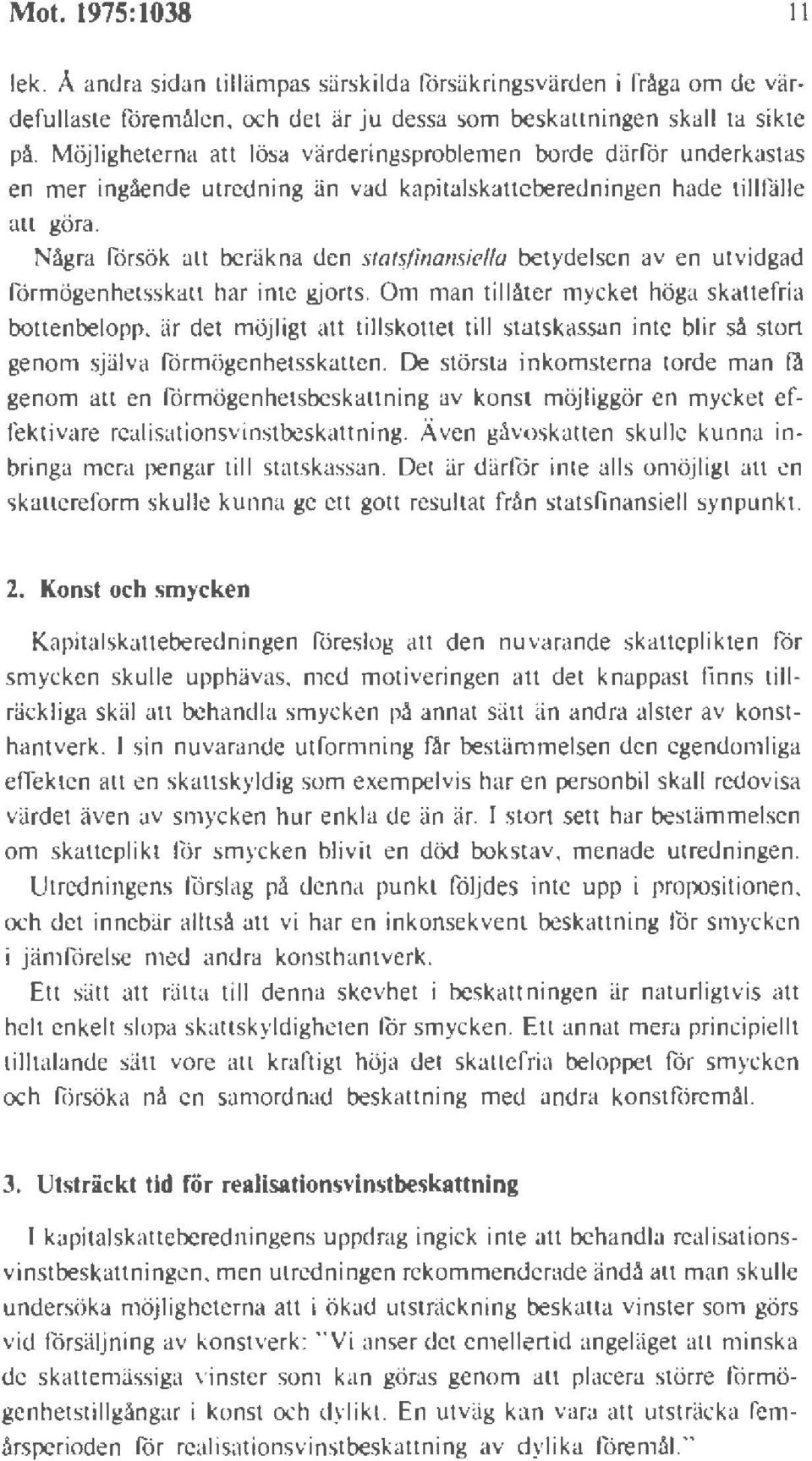 Mot. 1975:1038 11

lek. Å andra sidan tillämpas särskilda försäkringsvärden i fråga om de värdefullaste föremålen, och det är ju dessa som beskattningen skall ta sikte på. Möjligheterna att lösa värderingsproblemen borde därför underkastas en mer ingående utredning än vad kapitalskatteberedningen hade tillfälle att göra.

Några försök att beräkna den statsfinansiella betydelsen av en utvidgad förmögenhetsskatt har inte gjorts. Om man tillåter mycket höga skattefria bottenbelopp, är det möjligt att tillskottet till statskassan inte blir så stort genom själva förmögenhetsskatten. De största inkomsterna torde man få genom att en förmögenhetsbeskattning av konst möjliggör en mycket effektivare realisationsvinstbeskattning. Även gåvoskatten skulle kunna inbringa mera pengar till statskassan. Det är därför inte alls omöjligt att en skattereform skulle kunna ge ett gott resultat från statsfinansiell synpunkt.

2. Konst och smycken

Kapitalskatteberedningen föreslog att den nuvarande skatteplikten för smycken skulle upphävas, med motiveringen att det knappast finns tillräckliga skäl att behandla smycken på annat sätt än andra alster av konsthantverk. I sin nuvarande utformning får bestämmelsen den egendomliga effekten att en skattskyldig som exempelvis har en personbil skall redovisa värdet även av smycken hur enkla de än är. I stort sett har bestämmelsen om skatteplikt för smycken blivit en död bokstav, menade utredningen.

Utredningens förslag på denna punkt följdes inte upp i propositionen, och det innebär alltså att vi har en inkonsekvent beskattning för smycken i jämförelse med andra konsthantverk.

Ett sätt att rätta till denna skevhet i beskattningen är naturligtvis att helt enkelt slopa skattskyldigheten för smycken. Ett annat mera principiellt tilltalande sätt vore att kraftigt höja det skattefria beloppet för smycken och försöka nå en samordnad beskattning med andra konstföremål.

3. Utsträckt tid för realisationsvinstbeskattning

I kapitalskatteberedningens uppdrag ingick inte att behandla realisationsvinstbeskattningen, men utredningen rekommenderade ändå att man skulle undersöka möjligheterna att i ökad utsträckning beskatta vinster som görs vid försäljning av konstverk: "Vi anser det emellertid angeläget att minska de skattemässiga vinster som kan göras genom att placera större förmögenhetstillgångar i konst och dylikt. En utväg kan vara att utsträcka femårsperioden för realisationsvinstbeskattning av dylika föremål."